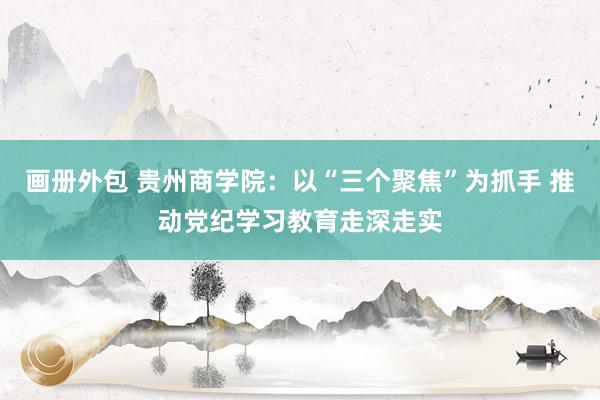 画册外包 贵州商学院：以“三个聚焦”为抓手 推动党纪学习教育走深走实